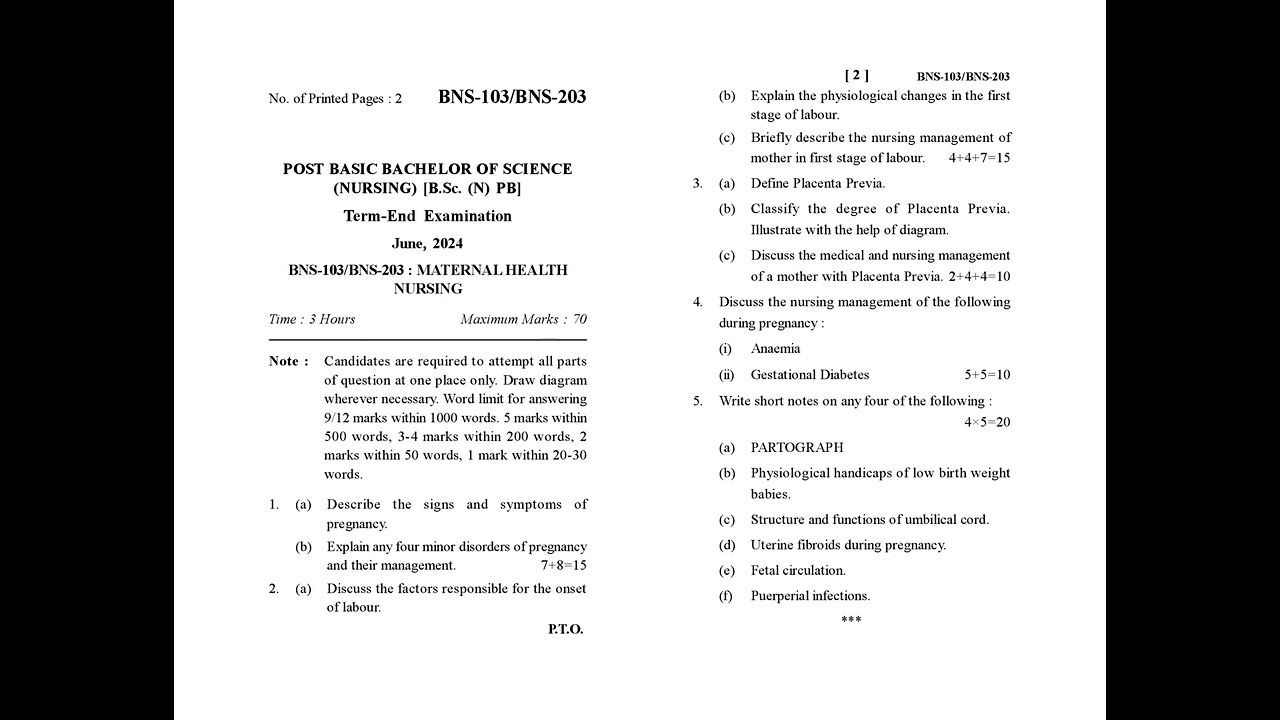 No. of Printed Pages : 2 BNS-103/BNS-203

POST BASIC BACHELOR OF SCIENCE (NURSING) [B.Sc. (N) PB]

Term-End Examination

June, 2024

BNS-103/BNS-203 : MATERNAL HEALTH NURSING

Time : 3 Hours Maximum Marks : 70

Note : Candidates are required to attempt all parts of question at one place only. Draw diagram wherever necessary. Word limit for answering 9/12 marks within 1000 words. 5 marks within 500 words, 3-4 marks within 200 words, 2 marks within 50 words, 1 mark within 20-30 words.

1. (a) Describe the signs and symptoms of pregnancy.

(b) Explain any four minor disorders of pregnancy and their management. 7+8=15

2. (a) Discuss the factors responsible for the onset of labour.

P.T.O.

[ 2 ] BNS-103/BNS-203

(b) Explain the physiological changes in the first stage of labour.

(c) Briefly describe the nursing management of mother in first stage of labour. 4+4+7=15

3. (a) Define Placenta Previa.

(b) Classify the degree of Placenta Previa. Illustrate with the help of diagram.

(c) Discuss the medical and nursing management of a mother with Placenta Previa. 2+4+4=10

4. Discuss the nursing management of the following during pregnancy :

(i) Anaemia

(ii) Gestational Diabetes 5+5=10

5. Write short notes on any four of the following : 4×5=20

(a) PARTOGRAPH

(b) Physiological handicaps of low birth weight babies.

(c) Structure and functions of umbilical cord.

(d) Uterine fibroids during pregnancy.

(e) Fetal circulation.

(f) Puerperial infections.

***